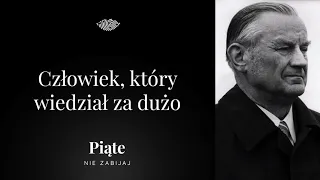 Człowiek, który wiedział za dużo

Piąte
NIE ZABIJAJ